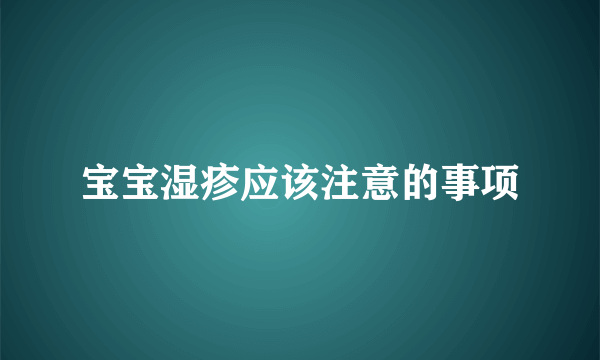 宝宝湿疹应该注意的事项